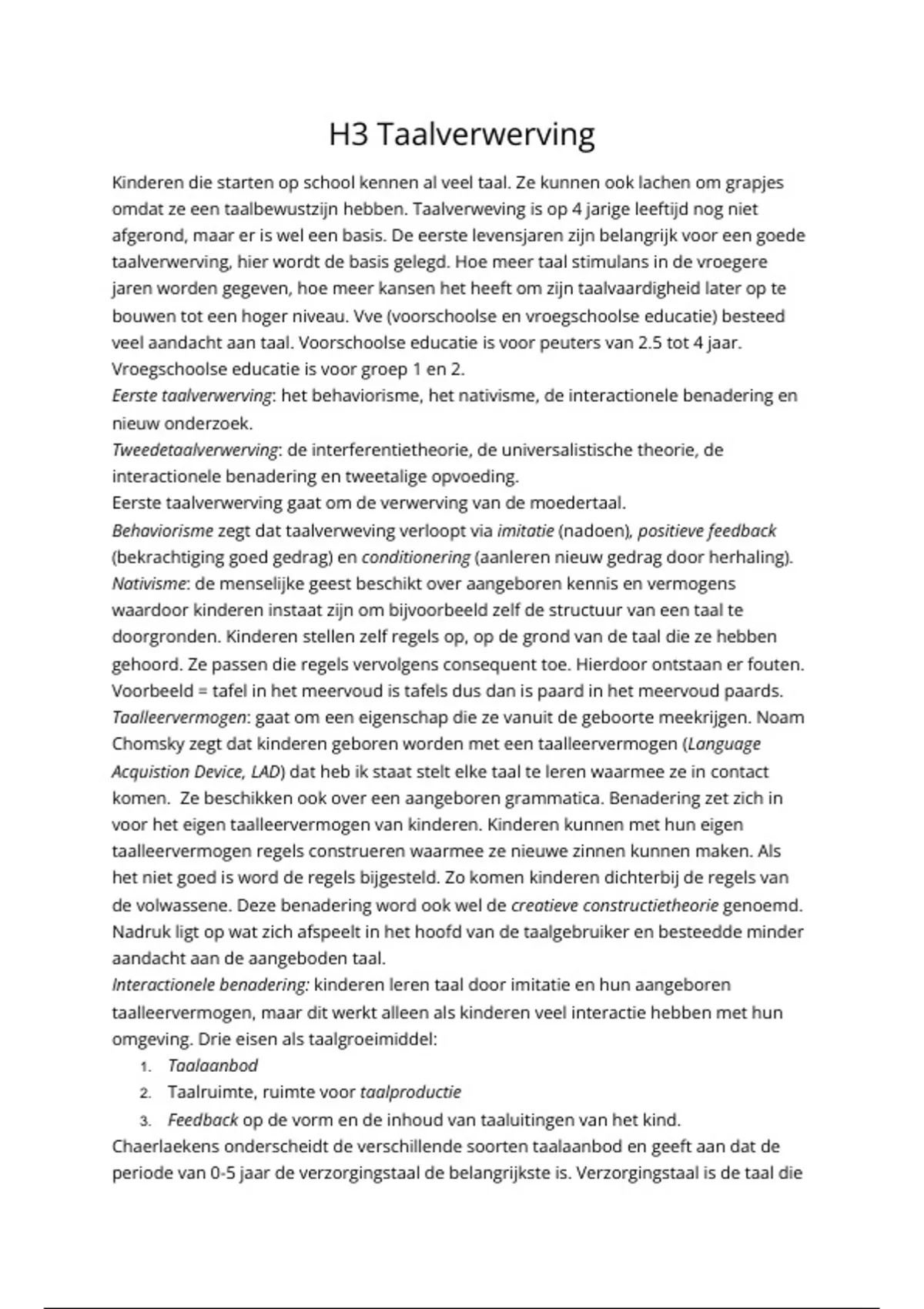 H3 Taalverwerving

Kinderen die starten op school kennen al veel taal. Ze kunnen ook lachen om grapjes omdat ze een taalbewustzijn hebben. Taalverweving is op 4 jarige leeftijd nog niet afgerond, maar er is wel een basis. De eerste levensjaren zijn belangrijk voor een goede taalverwerving, hier wordt de basis gelegd. Hoe meer taal stimulans in de vroegere jaren worden gegeven, hoe meer kansen het heeft om zijn taalvaardigheid later op te bouwen tot een hoger niveau. Vve (voorschoolse en vroegschoolse educatie) besteed veel aandacht aan taal. Voorschoolse educatie is voor peuters van 2.5 tot 4 jaar. Vroegschoolse educatie is voor groep 1 en 2.
Eerste taalverwerving: het behaviorisme, het nativisme, de interactionele benadering en nieuw onderzoek.
Tweedetaalverwerving: de interferentietheorie, de universalistische theorie, de interactionele benadering en tweetalige opvoeding.
Eerste taalverwerving gaat om de verwerving van de moedertaal.
Behaviorisme zegt dat taalverweving verloopt via imitatie (nadoen), positieve feedback (bekrachtiging goed gedrag) en conditionering (aanleren nieuw gedrag door herhaling).
Nativisme: de menselijke geest beschikt over aangeboren kennis en vermogens waardoor kinderen instaat zijn om bijvoorbeeld zelf de structuur van een taal te doorgronden. Kinderen stellen zelf regels op, op de grond van de taal die ze hebben gehoord. Ze passen die regels vervolgens consequent toe. Hierdoor ontstaan er fouten. Voorbeeld = tafel in het meervoud is tafels dus dan is paard in het meervoud paards.
Taalleervermogen: gaat om een eigenschap die ze vanuit de geboorte meekrijgen. Noam Chomsky zegt dat kinderen geboren worden met een taalleervermogen (Language Acquistion Device, LAD) dat heb ik staat stelt elke taal te leren waarmee ze in contact komen. Ze beschikken ook over een aangeboren grammatica. Benadering zet zich in voor het eigen taalleervermogen van kinderen. Kinderen kunnen met hun eigen taalleervermogen regels construeren waarmee ze nieuwe zinnen kunnen maken. Als het niet goed is word de regels bijgesteld. Zo komen kinderen dichterbij de regels van de volwassene. Deze benadering word ook wel de creatieve constructietheorie genoemd. Nadruk ligt op wat zich afspeelt in het hoofd van de taalgebruiker en besteedde minder aandacht aan de aangeboden taal.
Interactionele benadering: kinderen leren taal door imitatie en hun aangeboren taalleervermogen, maar dit werkt alleen als kinderen veel interactie hebben met hun omgeving. Drie eisen als taalgroeimiddel:
1. Taalaanbod
2. Taalruimte, ruimte voor taalproductie
3. Feedback op de vorm en de inhoud van taaluitingen van het kind.
Chaerlaekens onderscheidt de verschillende soorten taalaanbod en geeft aan dat de periode van 0-5 jaar de verzorgingstaal de belangrijkste is. Verzorgingstaal is de taal die